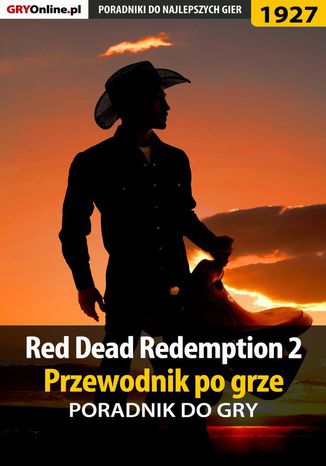 GRYOnline.pl PORADNIKI DO NAJLEPSZYCH GIER 1927

Red Dead Redemption 2
Przewodnik po grze
PORADNIK DO GRY